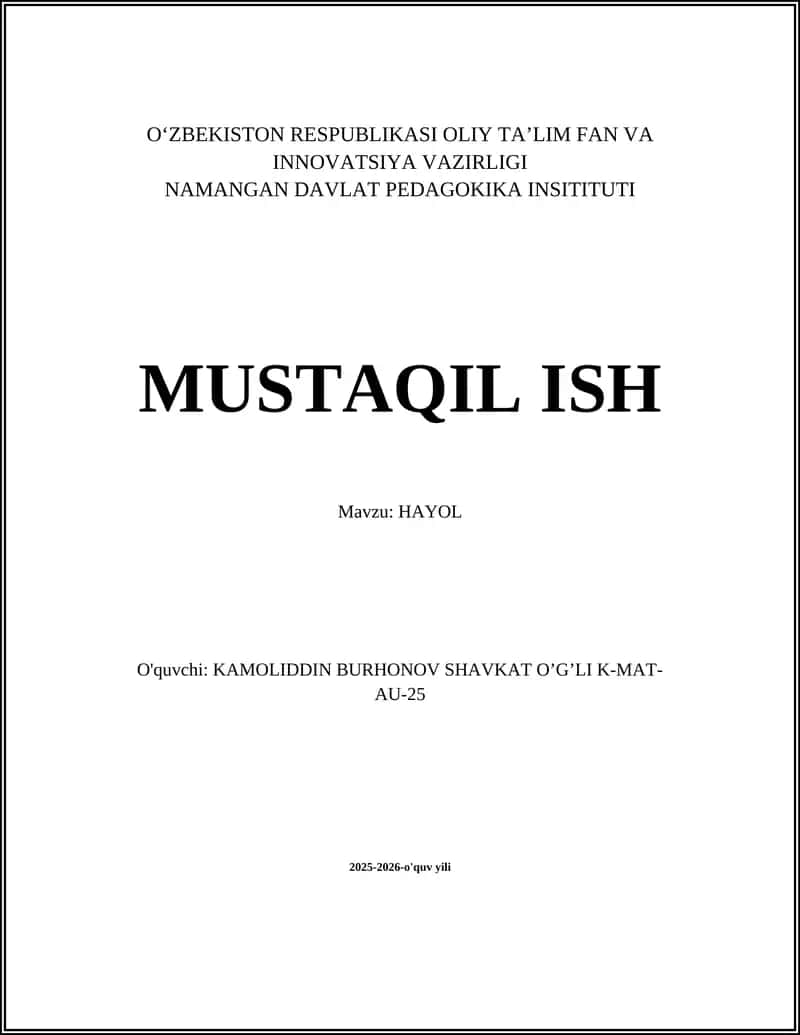 O‘ZBEKISTON RESPUBLIKASI OLIY TA’LIM FAN VA INNOVATSIYA VAZIRLIGI
NAMANGAN DAVLAT PEDAGOKIKA INSITITUTI

MUSTAQIL ISH

Mavzu: HAYOL

O'quvchi: KAMOLIDDIN BURHONOV SHAVKAT O’G’LI K-MAT-AU-25

2025-2026-o'quv yili